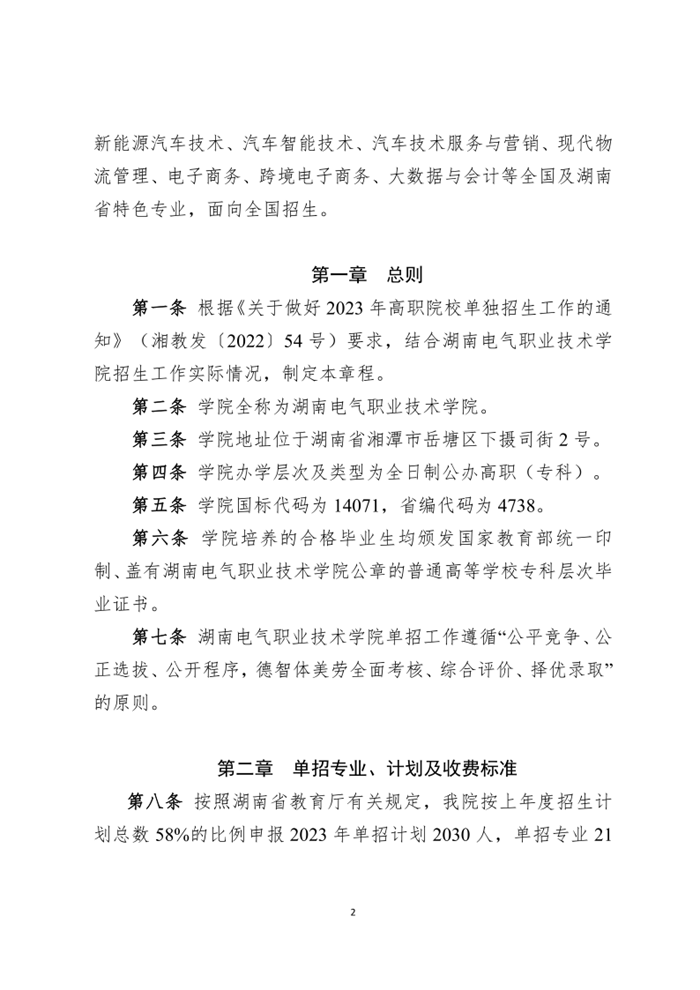 新能源汽车技术、汽车智能技术、汽车技术服务与营销、现代物流管理、电子商务、跨境电子商务、大数据与会计等全国及湖南省特色专业，面向全国招生。

第一章　总则

第一条 根据《关于做好 2023 年高职院校单独招生工作的通知》（湘教发〔2022〕54 号）要求，结合湖南电气职业技术学院招生工作实际情况，制定本章程。

第二条 学院全称为湖南电气职业技术学院。

第三条 学院地址位于湖南省湘潭市岳塘区下摄司街 2 号。

第四条 学院办学层次及类型为全日制公办高职（专科）。

第五条 学院国标代码为 14071，省编代码为 4738。

第六条 学院培养的合格毕业生均颁发国家教育部统一印制、盖有湖南电气职业技术学院公章的普通高等学校专科层次毕业证书。

第七条 湖南电气职业技术学院单招工作遵循“公平竞争、公正选拔、公开程序，德智体美劳全面考核、综合评价、择优录取”的原则。

第二章　单招专业、计划及收费标准

第八条 按照湖南省教育厅有关规定，我院按上年度招生计划总数 58%的比例申报 2023 年单招计划 2030 人，单招专业 21

2